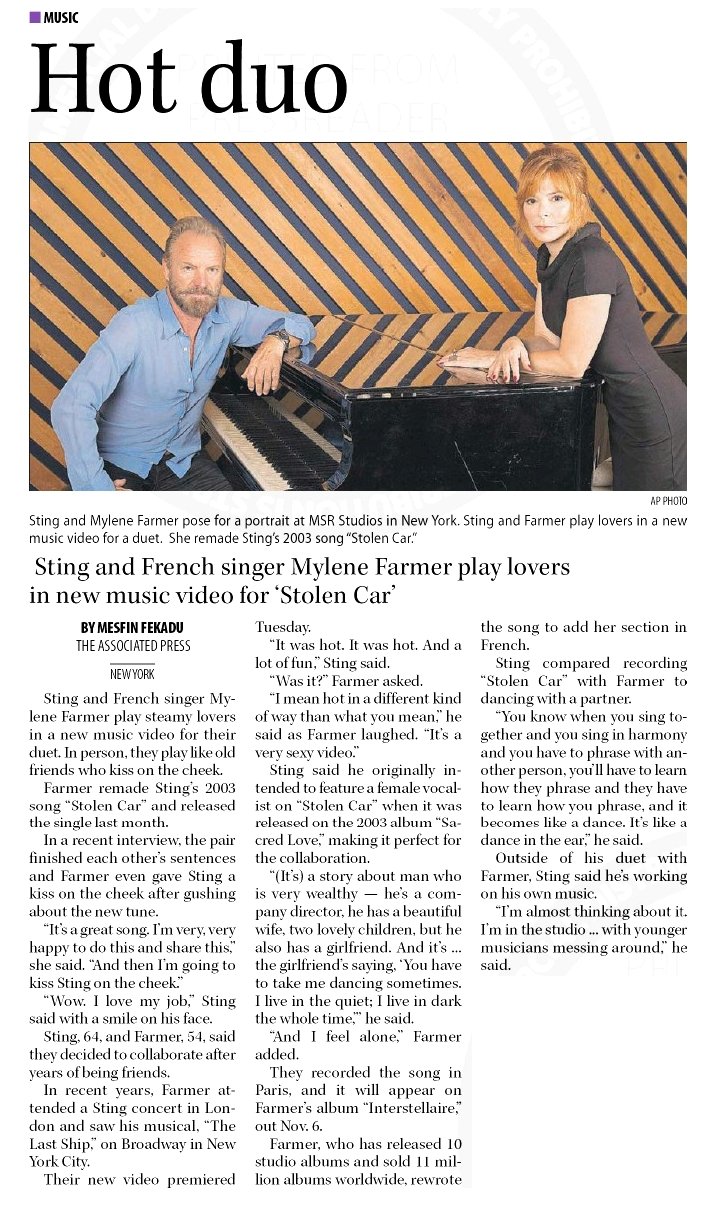 MUSIC

Hot duo

AP PHOTO

Sting and Mylene Farmer pose for a portrait at MSR Studios in New York. Sting and Farmer play lovers in a new music video for a duet. She remade Sting's 2003 song "Stolen Car."

Sting and French singer Mylene Farmer play lovers in new music video for 'Stolen Car'

BY MESFIN FEKADU
THE ASSOCIATED PRESS

NEW YORK

Sting and French singer Mylene Farmer play steamy lovers in a new music video for their duet. In person, they play like old friends who kiss on the cheek.

Farmer remade Sting's 2003 song "Stolen Car" and released the single last month.

In a recent interview, the pair finished each other's sentences and Farmer even gave Sting a kiss on the cheek after gushing about the new tune.

"It's a great song. I'm very, very happy to do this and share this," she said. "And then I'm going to kiss Sting on the cheek."

"Wow. I love my job," Sting said with a smile on his face.

Sting, 64, and Farmer, 54, said they decided to collaborate after years of being friends.

In recent years, Farmer attended a Sting concert in London and saw his musical, "The Last Ship," on Broadway in New York City.

Their new video premiered Tuesday.

"It was hot. It was hot. And a lot of fun," Sting said.

"Was it?" Farmer asked.

"I mean hot in a different kind of way than what you mean," he said as Farmer laughed. "It's a very sexy video."

Sting said he originally intended to feature a female vocalist on "Stolen Car" when it was released on the 2003 album "Sacred Love," making it perfect for the collaboration.

"(It's) a story about man who is very wealthy — he's a company director, he has a beautiful wife, two lovely children, but he also has a girlfriend. And it's ... the girlfriend's saying, 'You have to take me dancing sometimes. I live in the quiet; I live in dark the whole time,'" he said.

"And I feel alone," Farmer added.

They recorded the song in Paris, and it will appear on Farmer's album "Interstellaire," out Nov. 6.

Farmer, who has released 10 studio albums and sold 11 million albums worldwide, rewrote the song to add her section in French.

Sting compared recording "Stolen Car" with Farmer to dancing with a partner.

"You know when you sing together and you sing in harmony and you have to phrase with another person, you'll have to learn how they phrase and they have to learn how you phrase, and it becomes like a dance. It's like a dance in the ear," he said.

Outside of his duet with Farmer, Sting said he's working on his own music.

"I'm almost thinking about it. I'm in the studio ... with younger musicians messing around," he said.